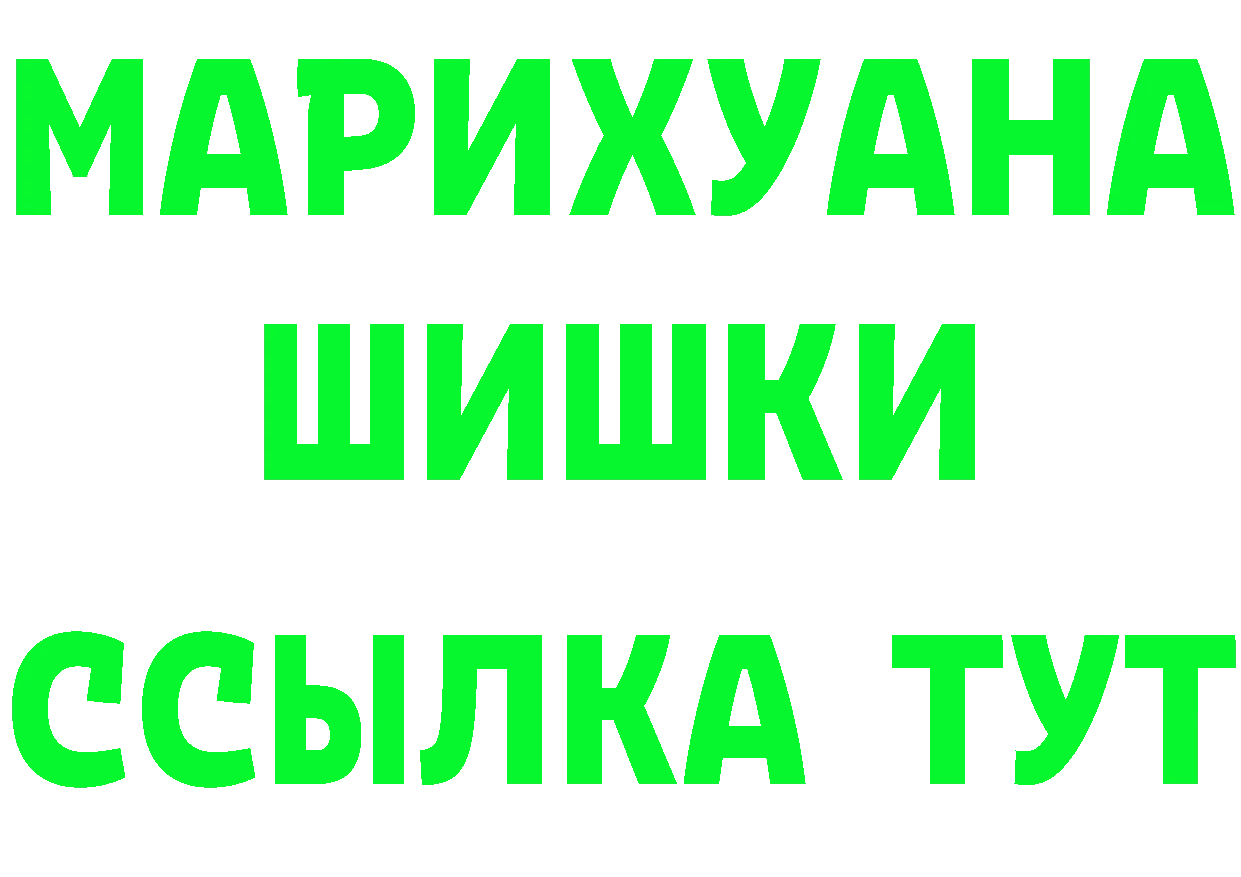 МАРИХУАНА
ШИШКИ
ССЫЛКА ТУТ